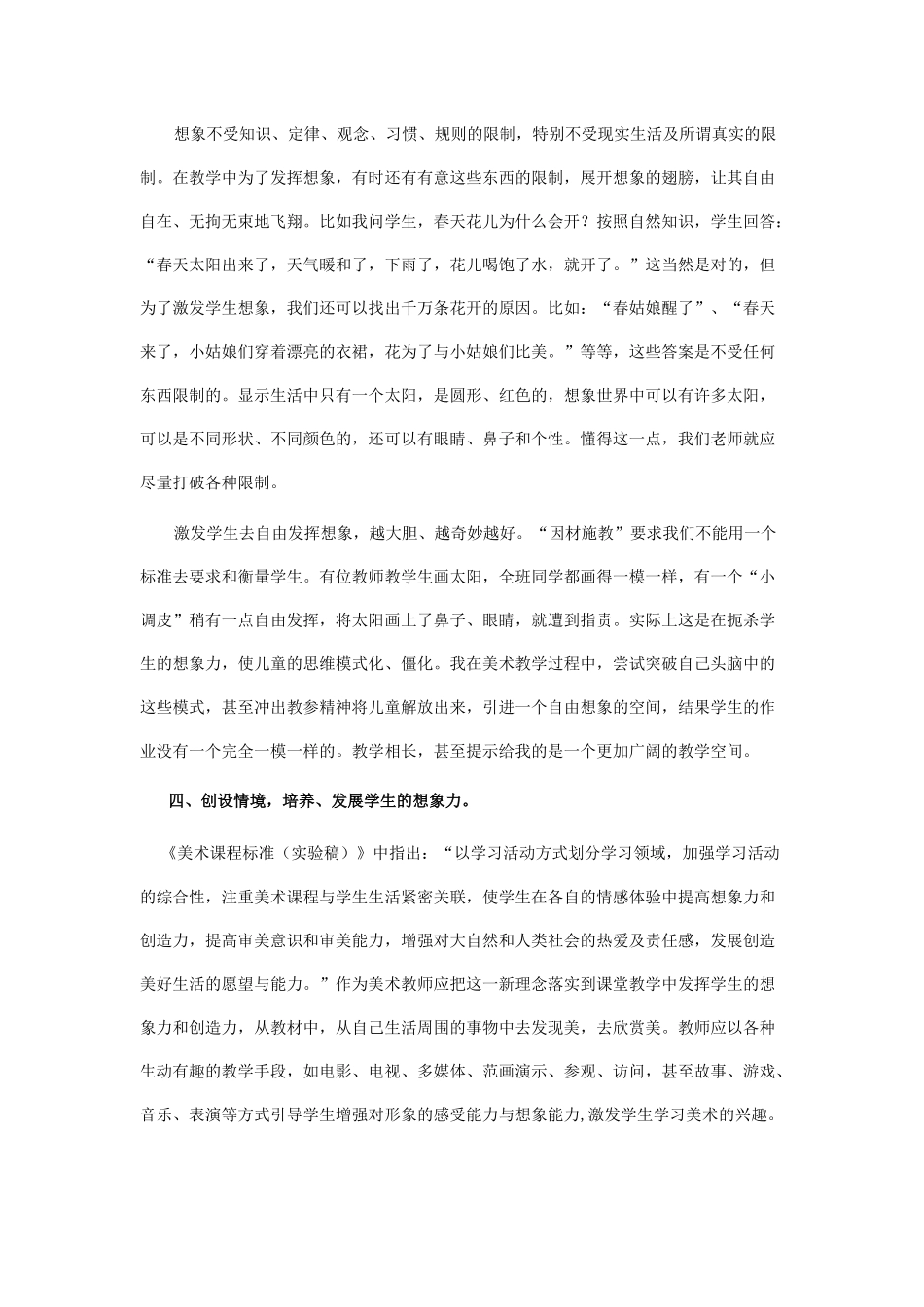 想象不受知识、定律、观念、习惯、规则的限制，特别不受现实生活及所谓真实的限制。在教学中为了发挥想象，有时还有有意这些东西的限制，展开想象的翅膀，让其自由自在、无拘无束地飞翔。比如我问学生，春天花儿为什么会开？按照自然知识，学生回答：“春天太阳出来了，天气暖和了，下雨了，花儿喝饱了水，就开了。”这当然是对的，但为了激发学生想象，我们还可以找出千万条花开的原因。比如：“春姑娘醒了”、“春天来了，小姑娘们穿着漂亮的衣裙，花为了与小姑娘们比美。”等等，这些答案是不受任何东西限制的。显示生活中只有一个太阳，是圆形、红色的，想象世界中可以有许多太阳，可以是不同形状、不同颜色的，还可以有眼睛、鼻子和个性。懂得这一点，我们老师就应尽量打破各种限制。

激发学生去自由发挥想象，越大胆、越奇妙越好。“因材施教”要求我们不能用一个标准去要求和衡量学生。有位教师教学生画太阳，全班同学都画得一模一样，有一个“小调皮”稍有一点自由发挥，将太阳画上了鼻子、眼睛，就遭到指责。实际上这是在扼杀学生的想象力，使儿童的思维模式化、僵化。我在美术教学过程中，尝试突破自己头脑中的这些模式，甚至冲出教参精神将儿童解放出来，引进一个自由想象的空间，结果学生的作业没有一个完全一模一样的。教学相长，甚至提示给我的是一个更加广阔的教学空间。

四、创设情境，培养、发展学生的想象力。

《美术课程标准（实验稿）》中指出：“以学习活动方式划分学习领域，加强学习活动的综合性，注重美术课程与学生生活紧密关联，使学生在各自的情感体验中提高想象力和创造力，提高审美意识和审美能力，增强对大自然和人类社会的热爱及责任感，发展创造美好生活的愿望与能力。”作为美术教师应把这一新理念落实到课堂教学中发挥学生的想象力和创造力，从教材中，从自己生活周围的事物中去发现美，去欣赏美。教师应以各种生动有趣的教学手段，如电影、电视、多媒体、范画演示、参观、访问，甚至故事、游戏、音乐、表演等方式引导学生增强对形象的感受能力与想象能力,激发学生学习美术的兴趣。